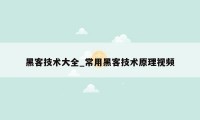 黑客技术大全_常用黑客技术原理视频